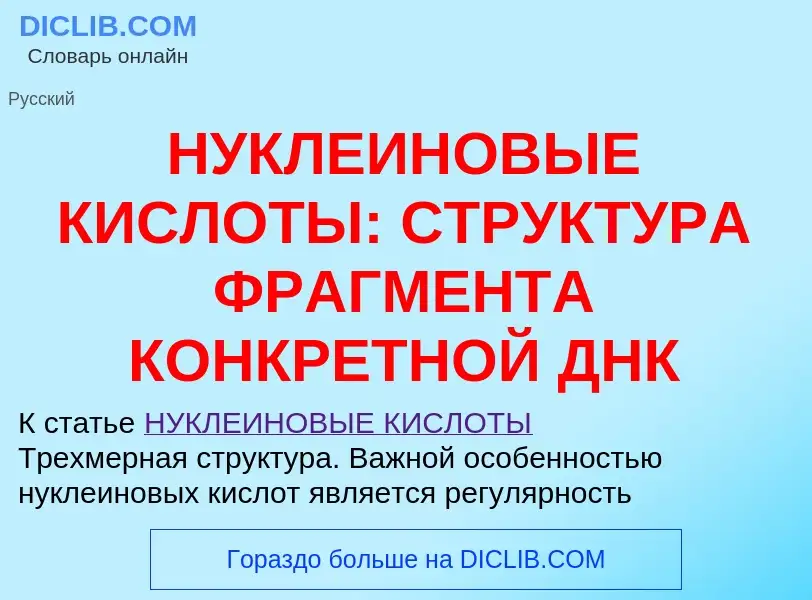 DICLIB.COM
Словарь онлайн

Русский

НУКЛЕИНОВЫЕ КИСЛОТЫ: СТРУКТУРА ФРАГМЕНТА КОНКРЕТНОЙ ДНК

К статье НУКЛЕИНОВЫЕ КИСЛОТЫ
Трехмерная структура. Важной особенностью нуклеиновых кислот является регулярность

Гораздо больше на DICLIB.COM